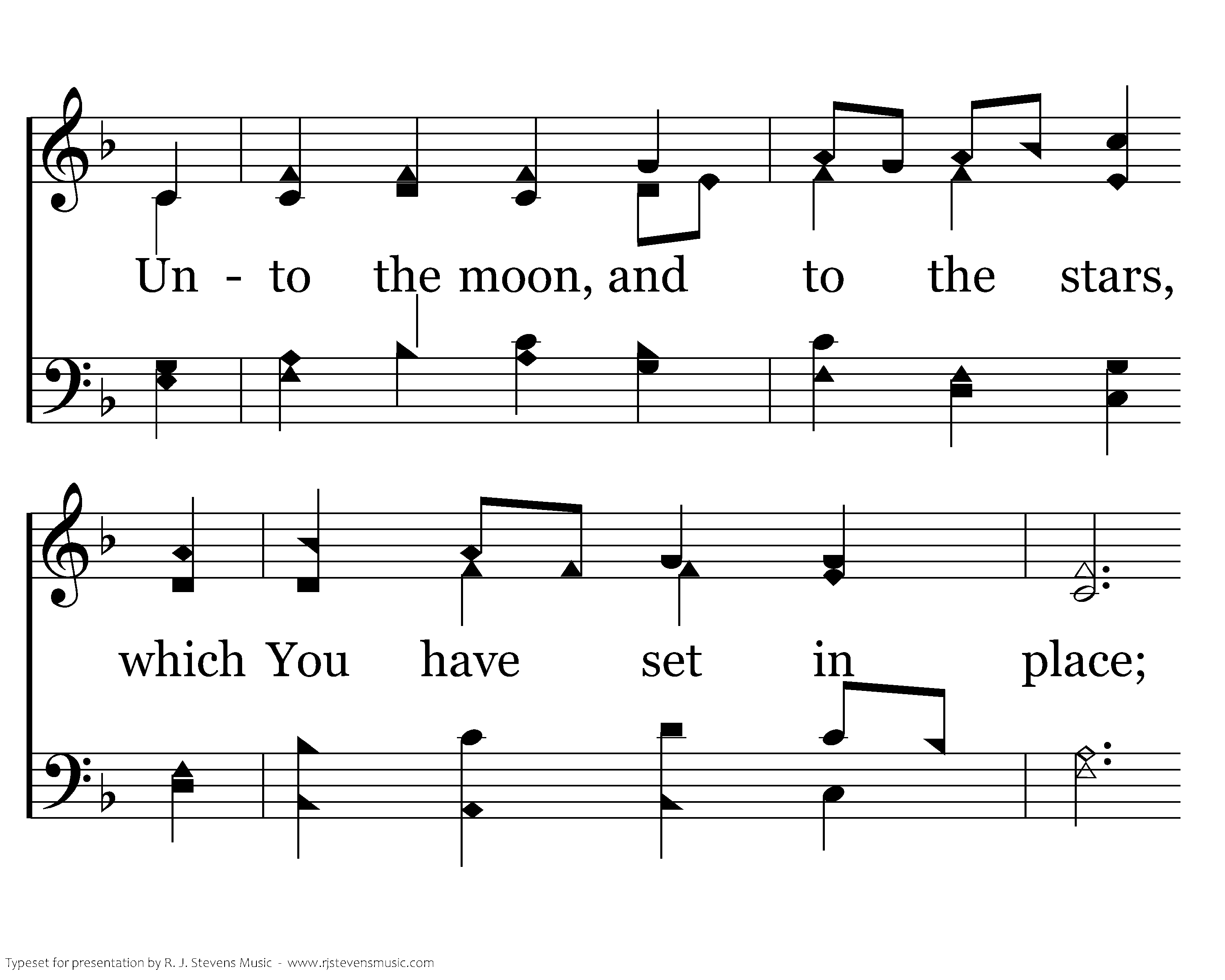 Un - to the moon, and to the stars,

which You have set in place;

Typeset for presentation by R. J. Stevens Music - www.rjstevensmusic.com